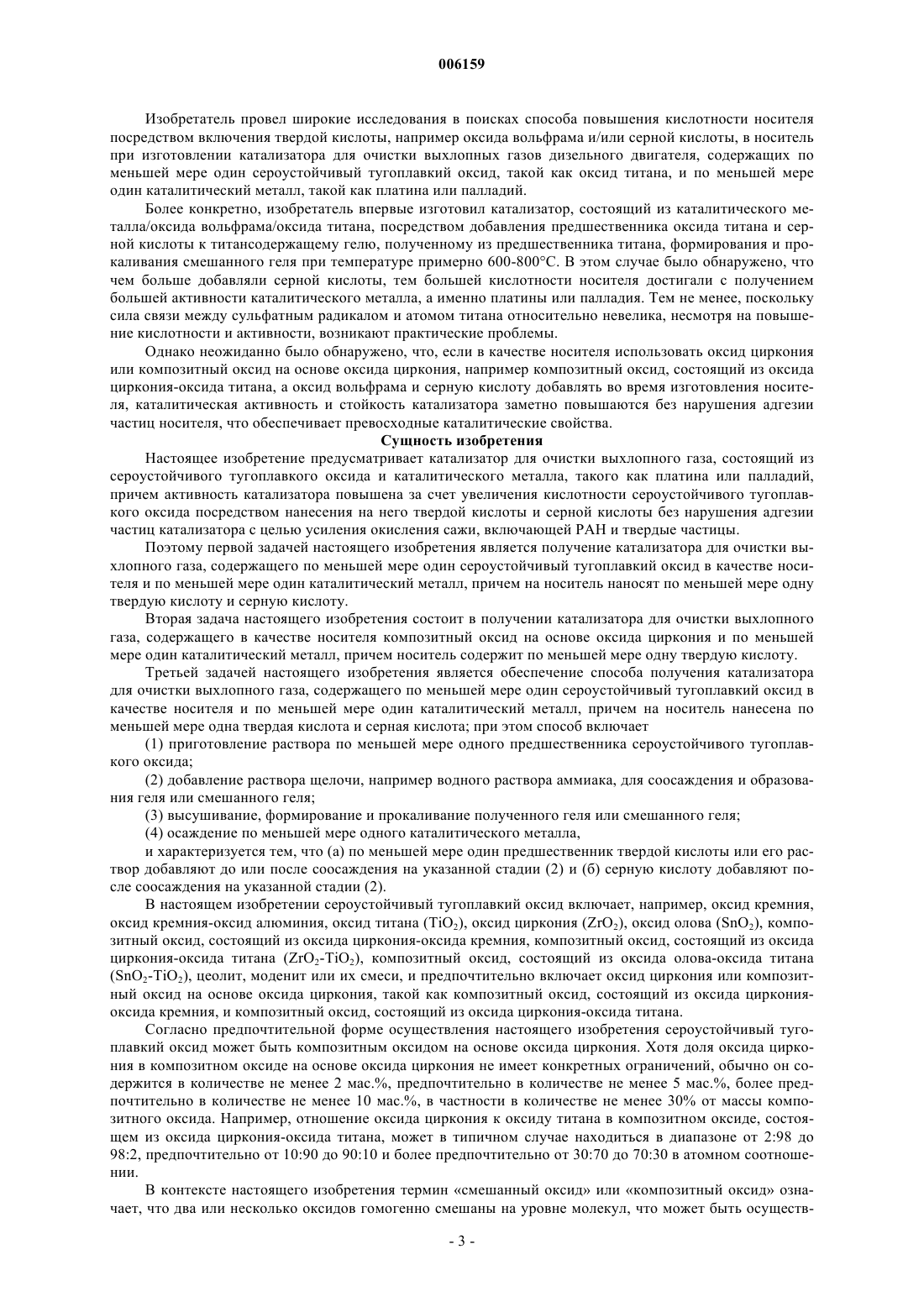 006159

Изобретатель провел широкие исследования в поисках способа повышения кислотности носителя посредством включения твердой кислоты, например оксида вольфрама и/или серной кислоты, в носитель при изготовлении катализатора для очистки выхлопных газов дизельного двигателя, содержащих по меньшей мере один сероустойчивый тугоплавкий оксид, такой как оксид титана, и по меньшей мере один каталитический металл, такой как платина или палладий.

Более конкретно, изобретатель впервые изготовил катализатор, состоящий из каталитического металла/оксида вольфрама/оксида титана, посредством добавления предшественника оксида титана и серной кислоты к титансодержащему гелю, полученному из предшественника титана, формирования и прокаливания смешанного геля при температуре примерно 600-800°C. В этом случае было обнаружено, что чем больше добавляли серной кислоты, тем большей кислотности носителя достигали с получением большей активности каталитического металла, а именно платины или палладия. Тем не менее, поскольку сила связи между сульфатным радикалом и атомом титана относительно невелика, несмотря на повышение кислотности и активности, возникают практические проблемы.

Однако неожиданно было обнаружено, что, если в качестве носителя использовать оксид циркония или композитный оксид на основе оксида циркония, например композитный оксид, состоящий из оксида циркония-оксида титана, а оксид вольфрама и серную кислоту добавлять во время изготовления носителя, каталитическая активность и стойкость катализатора заметно повышаются без нарушения адгезии частиц носителя, что обеспечивает превосходные каталитические свойства.

Сущность изобретения

Настоящее изобретение предусматривает катализатор для очистки выхлопного газа, состоящий из сероустойчивого тугоплавкого оксида и каталитического металла, такого как платина или палладий, причем активность катализатора повышена за счет увеличения кислотности сероустойчивого тугоплавкого оксида посредством нанесения на него твердой кислоты и серной кислоты без нарушения адгезии частиц катализатора с целью усиления окисления сажи, включающей РАН и твердые частицы.

Поэтому первой задачей настоящего изобретения является получение катализатора для очистки выхлопного газа, содержащего по меньшей мере один сероустойчивый тугоплавкий оксид в качестве носителя и по меньшей мере один каталитический металл, причем на носитель наносят по меньшей мере одну твердую кислоту и серную кислоту.

Вторая задача настоящего изобретения состоит в получении катализатора для очистки выхлопного газа, содержащего в качестве носителя композитный оксид на основе оксида циркония и по меньшей мере один каталитический металл, причем носитель содержит по меньшей мере одну твердую кислоту.

Третьей задачей настоящего изобретения является обеспечение способа получения катализатора для очистки выхлопного газа, содержащего по меньшей мере один сероустойчивый тугоплавкий оксид в качестве носителя и по меньшей мере один каталитический металл, причем на носитель нанесена по меньшей мере одна твердая кислота и серная кислота; при этом способ включает

(1) приготовление раствора по меньшей мере одного предшественника сероустойчивого тугоплавкого оксида;

(2) добавление раствора щелочи, например водного раствора аммиака, для соосаждения и образования геля или смешанного геля;

(3) высушивание, формирование и прокаливание полученного геля или смешанного геля;

(4) осаждение по меньшей мере одного каталитического металла,

и характеризуется тем, что (а) по меньшей мере один предшественник твердой кислоты или его раствор добавляют до или после соосаждения на указанной стадии (2) и (б) серную кислоту добавляют после соосаждения на указанной стадии (2).

В настоящем изобретении сероустойчивый тугоплавкий оксид включает, например, оксид кремния, оксид кремния-оксид алюминия, оксид титана ($TiO_2$), оксид циркония ($ZrO_2$), оксид олова ($SnO_2$), композитный оксид, состоящий из оксида циркония-оксида кремния, композитный оксид, состоящий из оксида циркония-оксида титана ($ZrO_2$-$TiO_2$), композитный оксид, состоящий из оксида олова-оксида титана ($SnO_2$-$TiO_2$), цеолит, моденит или их смеси, и предпочтительно включает оксид циркония или композитный оксид на основе оксида циркония, такой как композитный оксид, состоящий из оксида циркония-оксида кремния, и композитный оксид, состоящий из оксида циркония-оксида титана.

Согласно предпочтительной форме осуществления настоящего изобретения сероустойчивый тугоплавкий оксид может быть композитным оксидом на основе оксида циркония. Хотя доля оксида циркония в композитном оксиде на основе оксида циркония не имеет конкретных ограничений, обычно он содержится в количестве не менее 2 мас.%, предпочтительно в количестве не менее 5 мас.%, более предпочтительно в количестве не менее 10 мас.%, в частности в количестве не менее 30% от массы композитного оксида. Например, отношение оксида циркония к оксиду титана в композитном оксиде, состоящем из оксида циркония-оксида титана, может в типичном случае находиться в диапазоне от 2:98 до 98:2, предпочтительно от 10:90 до 90:10 и более предпочтительно от 30:70 до 70:30 в атомном соотношении.

В контексте настоящего изобретения термин «смешанный оксид» или «композитный оксид» означает, что два или несколько оксидов гомогенно смешаны на уровне молекул, что может быть осуществ-

- 3 -